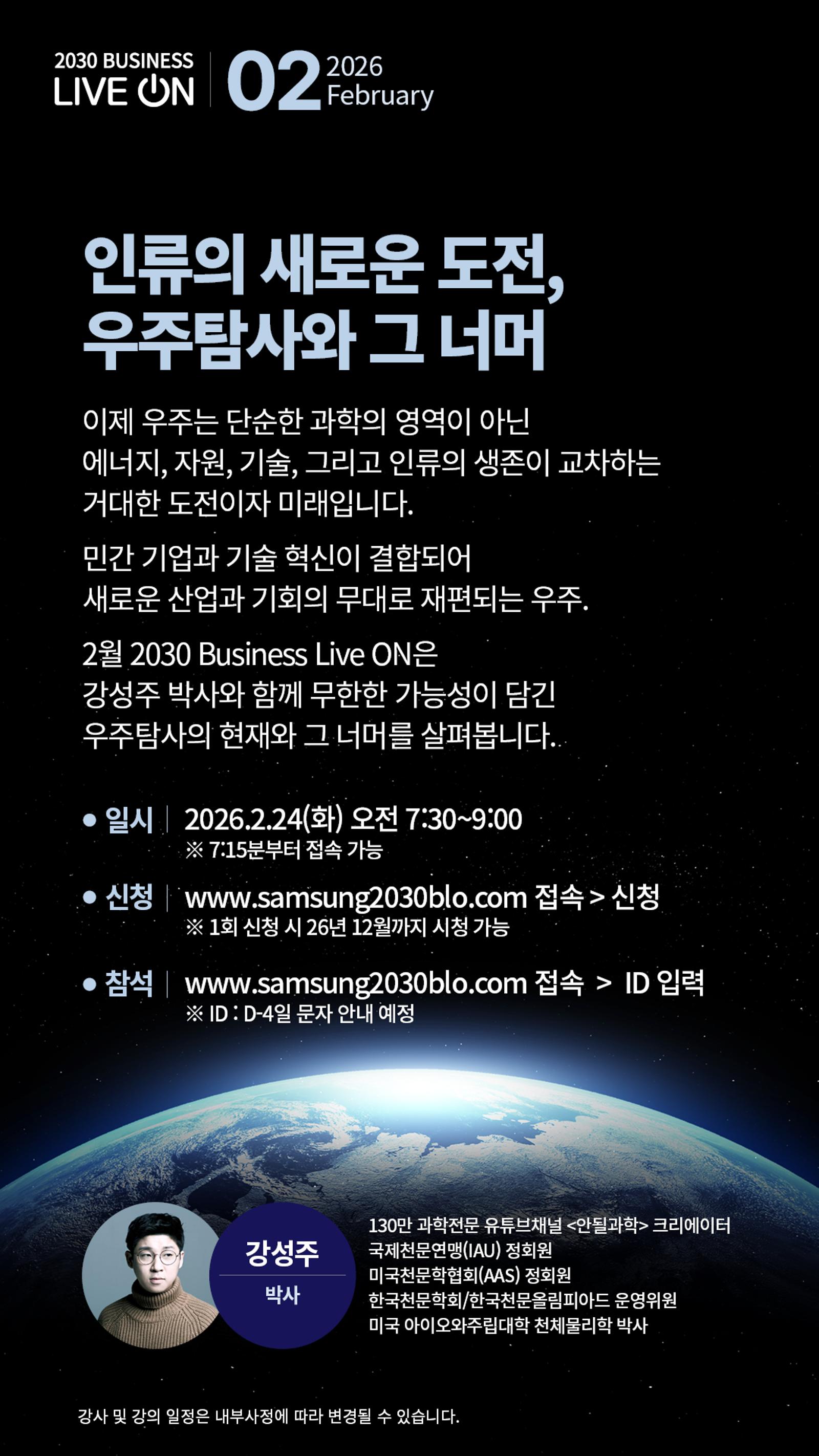 2030 BUSINESS
LIVE ON

02 2026
February

인류의 새로운 도전,
우주탐사와 그 너머

이제 우주는 단순한 과학의 영역이 아닌 에너지, 자원, 기술, 그리고 인류의 생존이 교차하는 거대한 도전이자 미래입니다.

민간 기업과 기술 혁신이 결합되어 새로운 산업과 기회의 무대로 재편되는 우주.

2월 2030 Business Live ON은 강성주 박사와 함께 무한한 가능성이 담긴 우주탐사의 현재와 그 너머를 살펴봅니다.

• 일시 | 2026.2.24(화) 오전 7:30~9:00
※ 7:15분부터 접속 가능

• 신청 | www.samsung2030blo.com 접속 > 신청
※ 1회 신청 시 26년 12월까지 시청 가능

• 참석 | www.samsung2030blo.com 접속 > ID 입력
※ ID : D-4일 문자 안내 예정

강성주
박사

130만 과학전문 유튜브채널 <안될과학> 크리에이터
국제천문연맹(IAU) 정회원
미국천문학협회(AAS) 정회원
한국천문학회/한국천문올림피아드 운영위원
미국 아이오와주립대학 천체물리학 박사

강사 및 강의 일정은 내부사정에 따라 변경될 수 있습니다.